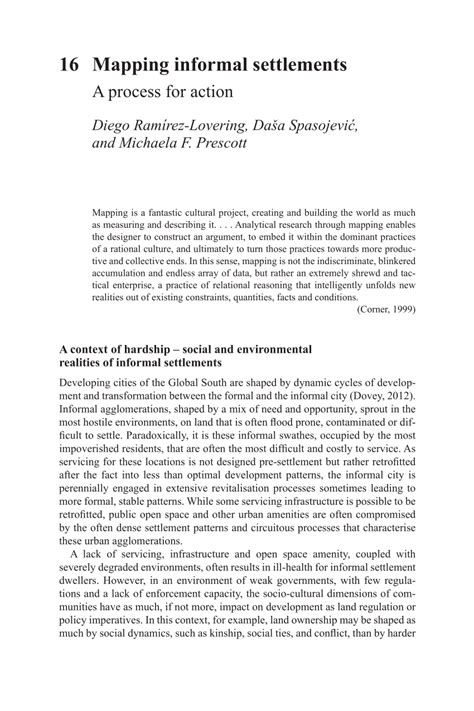 16 Mapping informal settlements

A process for action

Diego Ramirez-Lovering, Daša Spasojević, and Michaela F. Prescott

Mapping is a fantastic cultural project, creating and building the world as much as measuring and describing it. . . . Analytical research through mapping enables the designer to construct an argument, to embed it within the dominant practices of a rational culture, and ultimately to turn those practices towards more productive and collective ends. In this sense, mapping is not the indiscriminate, blinkered accumulation and endless array of data, but rather an extremely shrewd and tactical enterprise, a practice of relational reasoning that intelligently unfolds new realities out of existing constraints, quantities, facts and conditions.

(Corner, 1999)

A context of hardship – social and environmental realities of informal settlements

Developing cities of the Global South are shaped by dynamic cycles of development and transformation between the formal and the informal city (Dovey, 2012). Informal agglomerations, shaped by a mix of need and opportunity, sprout in the most hostile environments, on land that is often flood prone, contaminated or difficult to settle. Paradoxically, it is these informal swathes, occupied by the most impoverished residents, that are often the most difficult and costly to service. As servicing for these locations is not designed pre-settlement but rather retrofitted after the fact into less than optimal development patterns, the informal city is perennially engaged in extensive revitalisation processes sometimes leading to more formal, stable patterns. While some servicing infrastructure is possible to be retrofitted, public open space and other urban amenities are often compromised by the often dense settlement patterns and circuitous processes that characterise these urban agglomerations.

A lack of servicing, infrastructure and open space amenity, coupled with severely degraded environments, often results in ill-health for informal settlement dwellers. However, in an environment of weak governments, with few regulations and a lack of enforcement capacity, the socio-cultural dimensions of communities have as much, if not more, impact on development as land regulation or policy imperatives. In this context, for example, land ownership may be shaped as much by social dynamics, such as kinship, social ties, and conflict, than by harder